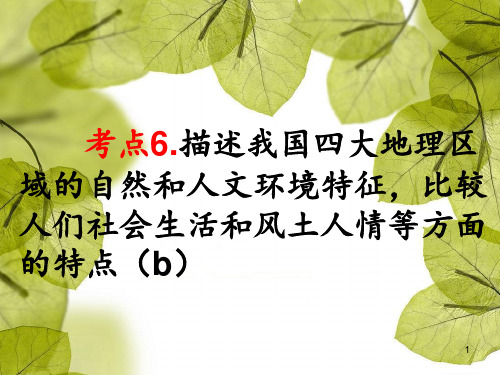 考点6.描述我国四大地理区域的自然和人文环境特征，比较人们社会生活和风土人情等方面的特点（b）

1